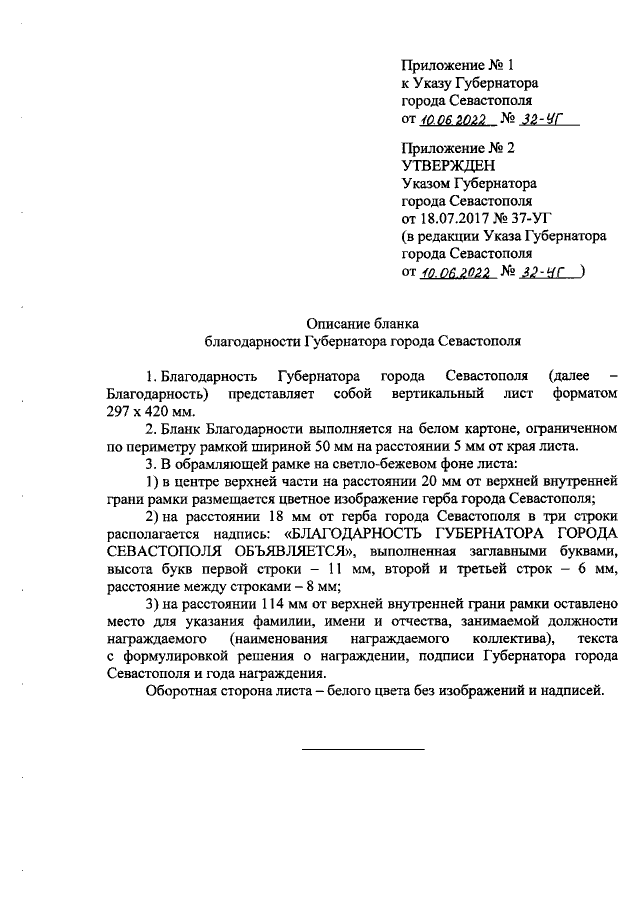 Приложение № 1
к Указу Губернатора
города Севастополя
от 10.06.2022 № 32-УГ

Приложение № 2
УТВЕРЖДЕН
Указом Губернатора
города Севастополя
от 18.07.2017 № 37-УГ
(в редакции Указа Губернатора
города Севастополя
от 10.06.2022 № 32-УГ )

Описание бланка
благодарности Губернатора города Севастополя

1. Благодарность Губернатора города Севастополя (далее – Благодарность) представляет собой вертикальный лист форматом 297 х 420 мм.

2. Бланк Благодарности выполняется на белом картоне, ограниченном по периметру рамкой шириной 50 мм на расстоянии 5 мм от края листа.

3. В обрамляющей рамке на светло-бежевом фоне листа:

1) в центре верхней части на расстоянии 20 мм от верхней внутренней грани рамки размещается цветное изображение герба города Севастополя;

2) на расстоянии 18 мм от герба города Севастополя в три строки располагается надпись: «БЛАГОДАРНОСТЬ ГУБЕРНАТОРА ГОРОДА СЕВАСТОПОЛЯ ОБЪЯВЛЯЕТСЯ», выполненная заглавными буквами, высота букв первой строки – 11 мм, второй и третьей строк – 6 мм, расстояние между строками – 8 мм;

3) на расстоянии 114 мм от верхней внутренней грани рамки оставлено место для указания фамилии, имени и отчества, занимаемой должности награждаемого (наименования награждаемого коллектива), текста с формулировкой решения о награждении, подписи Губернатора города Севастополя и года награждения.

Оборотная сторона листа – белого цвета без изображений и надписей.